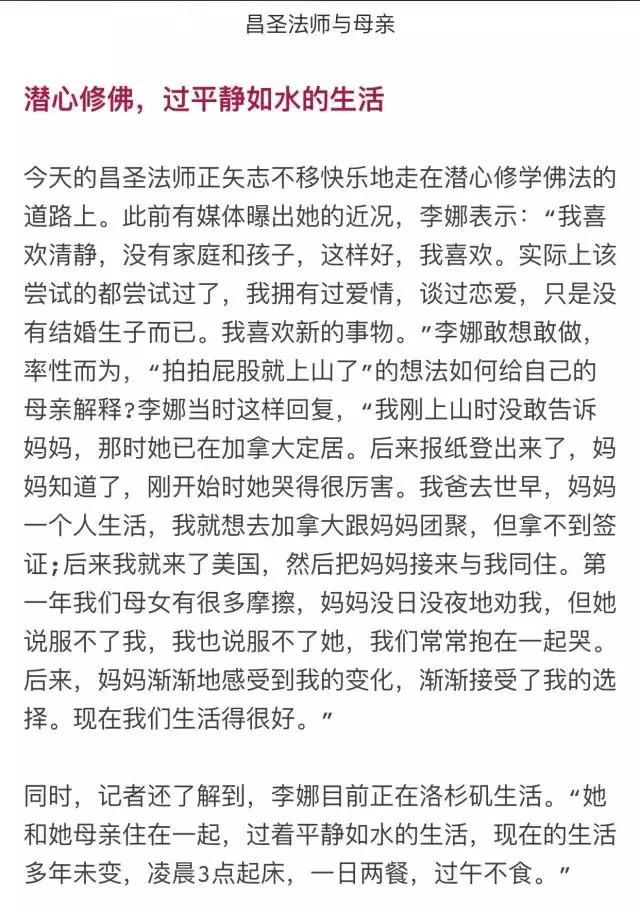 昌圣法师与母亲

潜心修佛，过平静如水的生活

今天的昌圣法师正矢志不移快乐地走在潜心修学佛法的道路上。此前有媒体曝出她的近况，李娜表示：“我喜欢清静，没有家庭和孩子，这样好，我喜欢。实际上该尝试的都尝试过了，我拥有过爱情，谈过恋爱，只是没有结婚生子而已。我喜欢新的事物。”李娜敢想敢做，率性而为，“拍拍屁股就上山了”的想法如何给自己的母亲解释?李娜当时这样回复，“我刚上山时没敢告诉妈妈，那时她已在加拿大定居。后来报纸登出来了，妈妈知道了，刚开始时她哭得很厉害。我爸去世早，妈妈一个人生活，我就想去加拿大跟妈妈团聚，但拿不到签证;后来我就来了美国，然后把妈妈接来与我同住。第一年我们母女有很多摩擦，妈妈没日没夜地劝我，但她说服不了我，我也说服不了她，我们常常抱在一起哭。后来，妈妈渐渐地感受到我的变化，渐渐接受了我的选择。现在我们生活得很好。”

同时，记者还了解到，李娜目前正在洛杉矶生活。“她和她母亲住在一起，过着平静如水的生活，现在的生活多年未变，凌晨3点起床，一日两餐，过午不食。”